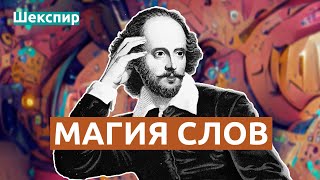 Шекспир

МАГИЯ СЛОВ